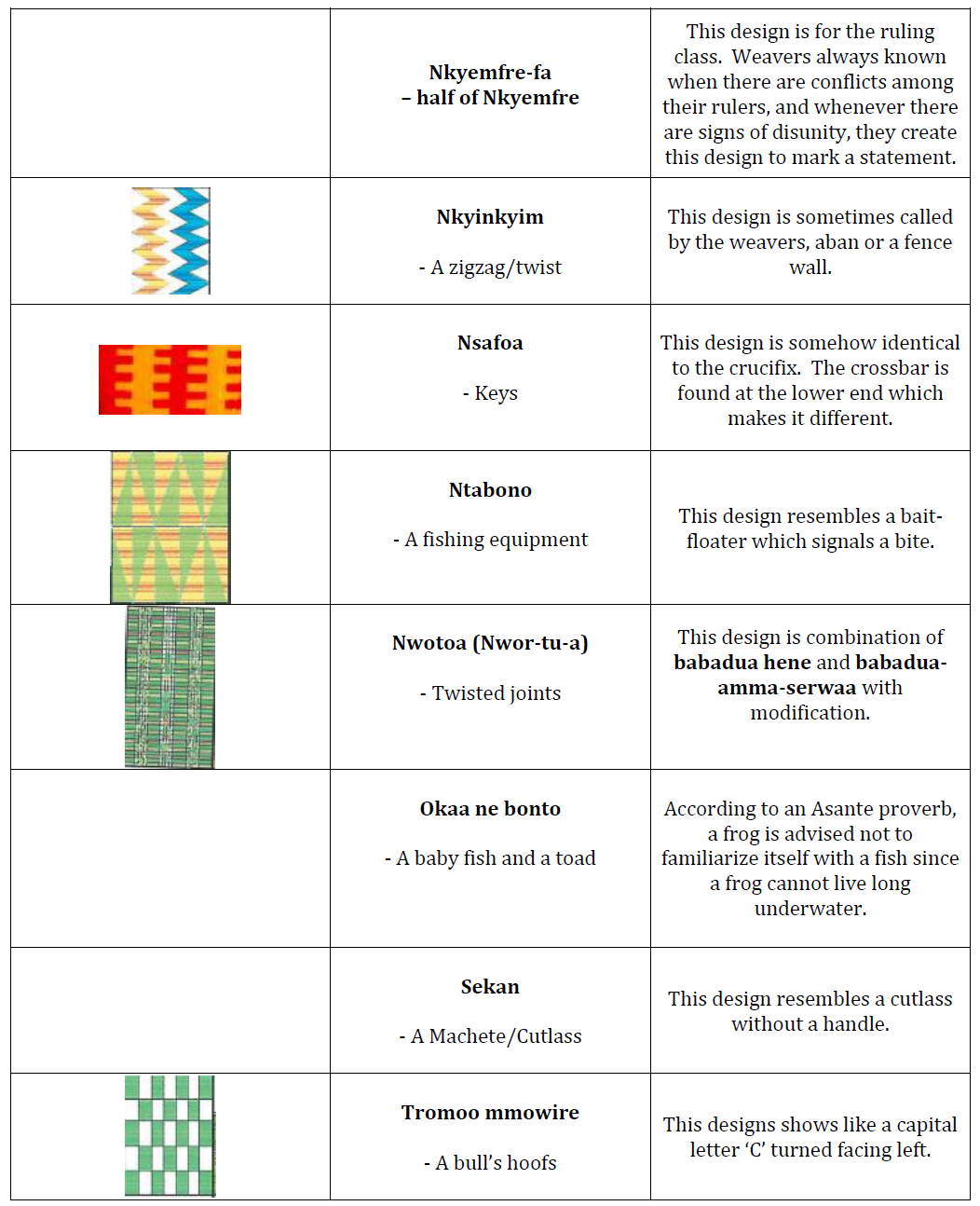 |  | Nkyemfre-fa – half of Nkyemfre | This design is for the ruling class. Weavers always known when there are conflicts among their rulers, and whenever there are signs of disunity, they create this design to mark a statement. |
|---|---|---|
|  | Nkyinkyim - A zigzag/twist | This design is sometimes called by the weavers, aban or a fence wall. |
|  | Nsafoa - Keys | This design is somehow identical to the crucifix. The crossbar is found at the lower end which makes it different. |
|  | Ntabono - A fishing equipment | This design resembles a bait-floater which signals a bite. |
|  | Nwotoa (Nwor-tu-a) - Twisted joints | This design is combination of babadua hene and babadua-amma-serwaa with modification. |
|  | Okaa ne bonto - A baby fish and a toad | According to an Asante proverb, a frog is advised not to familiarize itself with a fish since a frog cannot live long underwater. |
|  | Sekan - A Machete/Cutlass | This design resembles a cutlass without a handle. |
|  | Tromoo mmowire - A bull's hoofs | This designs shows like a capital letter 'C' turned facing left. |